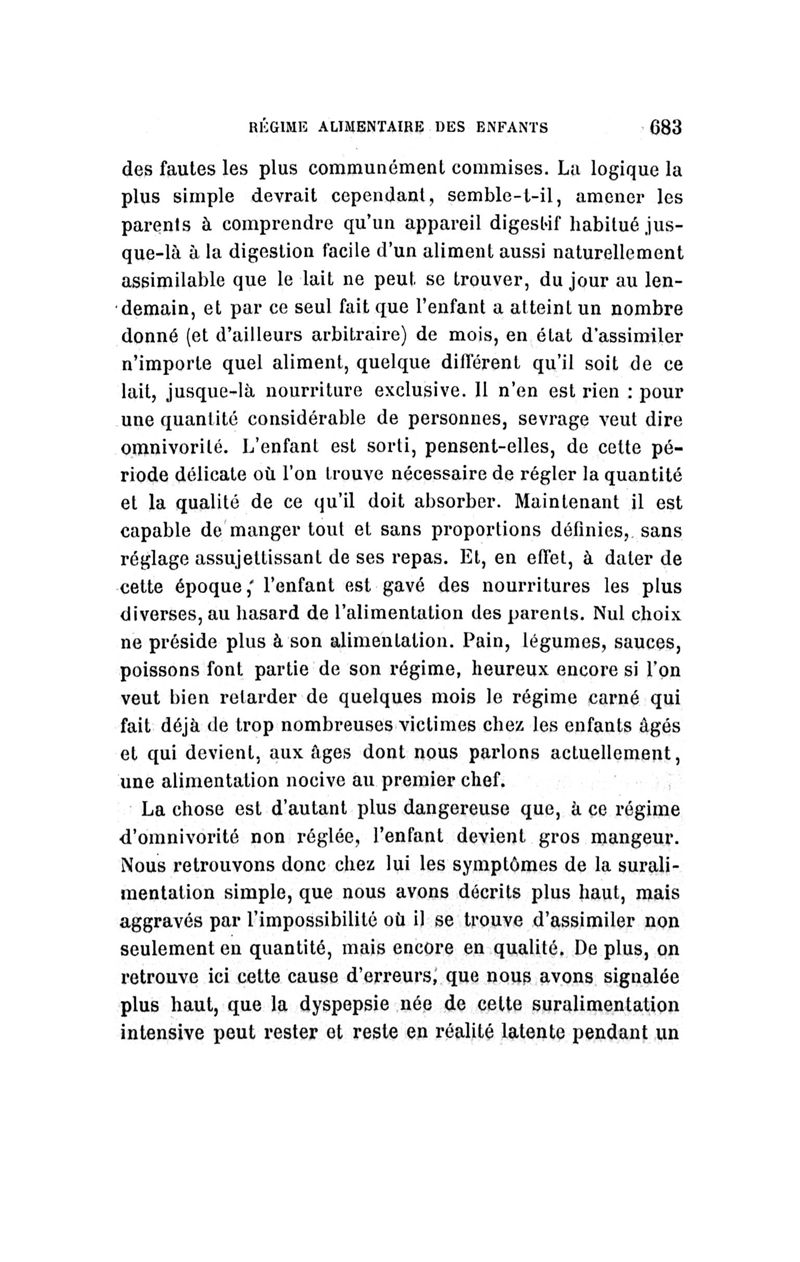 RÉGIME ALIMENTAIRE DES ENFANTS 683

des fautes les plus communément commises. La logique la plus simple devrait cependant, semble-t-il, amener les parents à comprendre qu'un appareil digestif habitué jusque-là à la digestion facile d'un aliment aussi naturellement assimilable que le lait ne peut se trouver, du jour au lendemain, et par ce seul fait que l'enfant a atteint un nombre donné (et d'ailleurs arbitraire) de mois, en état d'assimiler n'importe quel aliment, quelque différent qu'il soit de ce lait, jusque-là nourriture exclusive. Il n'en est rien : pour une quantité considérable de personnes, sevrage veut dire omnivorité. L'enfant est sorti, pensent-elles, de cette période délicate où l'on trouve nécessaire de régler la quantité et la qualité de ce qu'il doit absorber. Maintenant il est capable de manger tout et sans proportions définies, sans réglage assujettissant de ses repas. Et, en effet, à dater de cette époque, l'enfant est gavé des nourritures les plus diverses, au hasard de l'alimentation des parents. Nul choix ne préside plus à son alimentation. Pain, légumes, sauces, poissons font partie de son régime, heureux encore si l'on veut bien retarder de quelques mois le régime carné qui fait déjà de trop nombreuses victimes chez les enfants âgés et qui devient, aux âges dont nous parlons actuellement, une alimentation nocive au premier chef.

La chose est d'autant plus dangereuse que, à ce régime d'omnivorité non réglée, l'enfant devient gros mangeur. Nous retrouvons donc chez lui les symptômes de la suralimentation simple, que nous avons décrits plus haut, mais aggravés par l'impossibilité où il se trouve d'assimiler non seulement en quantité, mais encore en qualité. De plus, on retrouve ici cette cause d'erreurs, que nous avons signalée plus haut, que la dyspepsie née de cette suralimentation intensive peut rester et reste en réalité latente pendant un